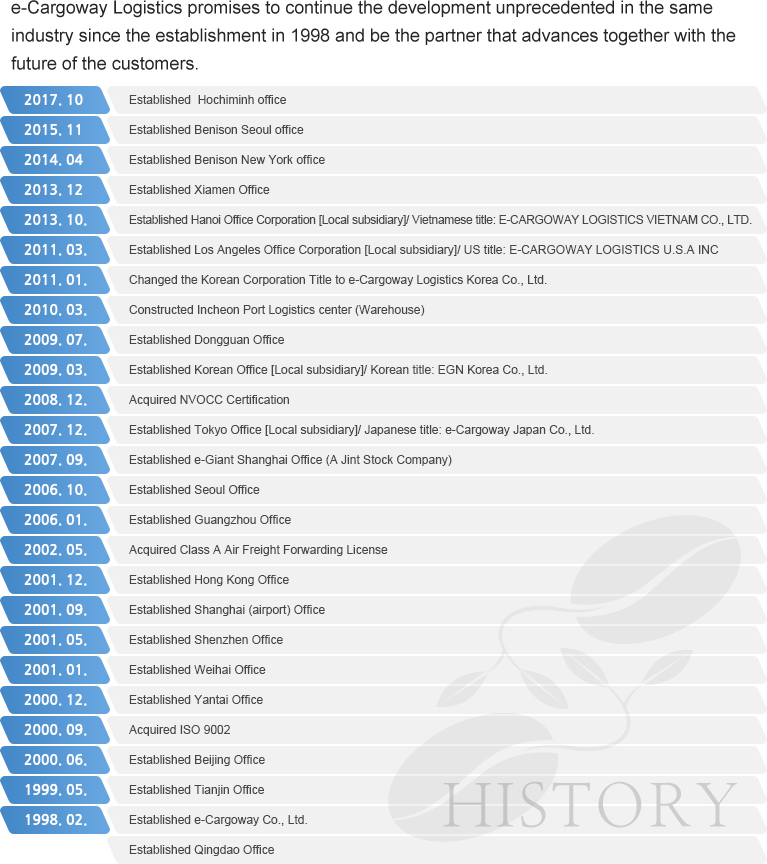 e-Cargoway Logistics promises to continue the development unprecedented in the same industry since the establishment in 1998 and be the partner that advances together with the future of the customers.

| | |
|---|---|
| 2017. 10 | Established  Hochiminh office |
| 2015. 11 | Established Benison Seoul office |
| 2014. 04 | Established Benison New York office |
| 2013. 12 | Established Xiamen Office |
| 2013. 10. | Established Hanoi Office Corporation [Local subsidiary]/ Vietnamese title: E-CARGOWAY LOGISTICS VIETNAM CO., LTD. |
| 2011. 03. | Established Los Angeles Office Corporation [Local subsidiary]/ US title: E-CARGOWAY LOGISTICS U.S.A INC |
| 2011. 01. | Changed the Korean Corporation Title to e-Cargoway Logistics Korea Co., Ltd. |
| 2010. 03. | Constructed Incheon Port Logistics center (Warehouse) |
| 2009. 07. | Established Dongguan Office |
| 2009. 03. | Established Korean Office [Local subsidiary]/ Korean title: EGN Korea Co., Ltd. |
| 2008. 12. | Acquired NVOCC Certification |
| 2007. 12. | Established Tokyo Office [Local subsidiary]/ Japanese title: e-Cargoway Japan Co., Ltd. |
| 2007. 09. | Established e-Giant Shanghai Office (A Jint Stock Company) |
| 2006. 10. | Established Seoul Office |
| 2006. 01. | Established Guangzhou Office |
| 2002. 05. | Acquired Class A Air Freight Forwarding License |
| 2001. 12. | Established Hong Kong Office |
| 2001. 09. | Established Shanghai (airport) Office |
| 2001. 05. | Established Shenzhen Office |
| 2001. 01. | Established Weihai Office |
| 2000. 12. | Established Yantai Office |
| 2000. 09. | Acquired ISO 9002 |
| 2000. 06. | Established Beijing Office |
| 1999. 05. | Established Tianjin Office |
| 1998. 02. | Established e-Cargoway Co., Ltd. |
| | Established Qingdao Office |

HISTORY